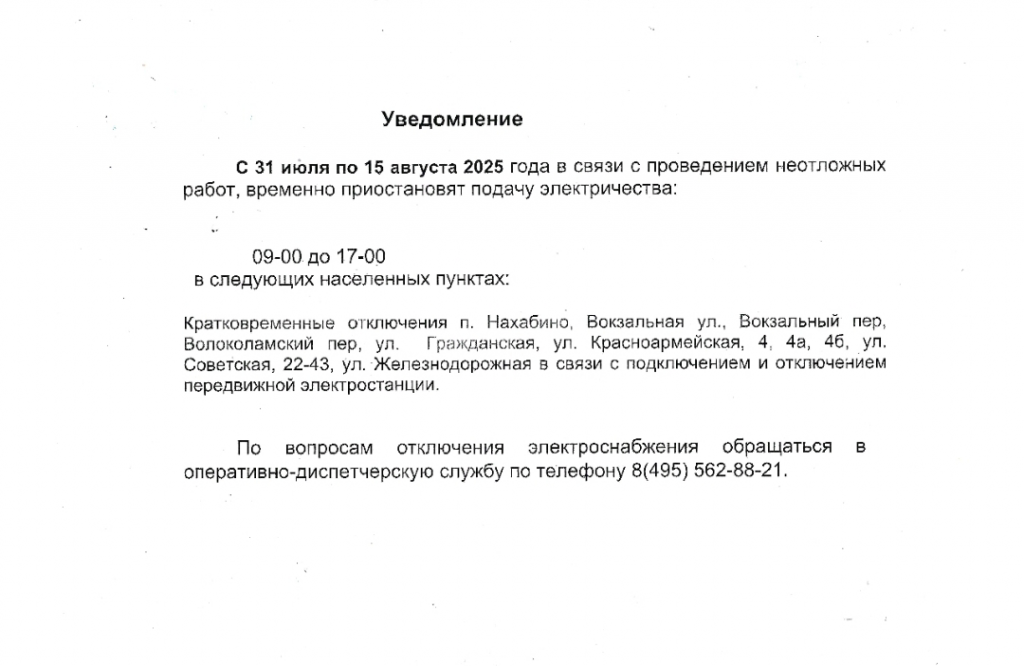 Уведомление

С 31 июля по 15 августа 2025 года в связи с проведением неотложных работ, временно приостановят подачу электричества:

09-00 до 17-00
в следующих населенных пунктах:

Кратковременные отключения п. Нахабино, Вокзальная ул., Вокзальный пер, Волоколамский пер, ул. Гражданская, ул. Красноармейская, 4, 4а, 4б, ул. Советская, 22-43, ул. Железнодорожная в связи с подключением и отключением передвижной электростанции.

По вопросам отключения электроснабжения обращаться в оперативно-диспетчерскую службу по телефону 8(495) 562-88-21.